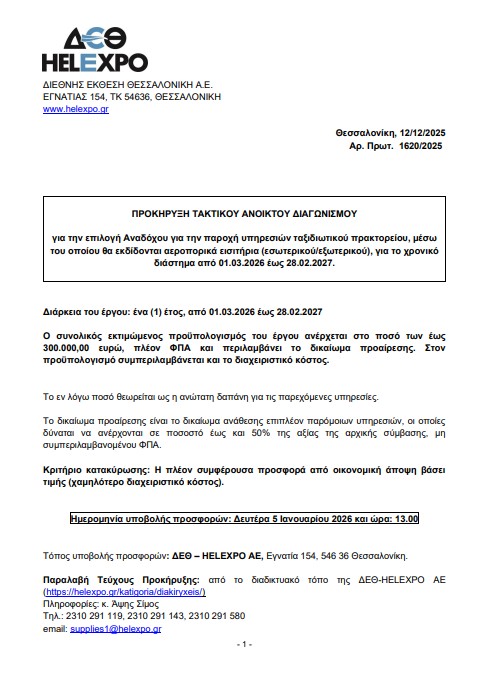 ΔΕΘ
HELEXPO

ΔΙΕΘΝΗΣ ΕΚΘΕΣΗ ΘΕΣΣΑΛΟΝΙΚΗ Α.Ε.
ΕΓΝΑΤΙΑΣ 154, ΤΚ 54636, ΘΕΣΣΑΛΟΝΙΚΗ
www.helexpo.gr

Θεσσαλονίκη, 12/12/2025
Αρ. Πρωτ. 1620/2025

ΠΡΟΚΗΡΥΞΗ ΤΑΚΤΙΚΟΥ ΑΝΟΙΚΤΟΥ ΔΙΑΓΩΝΙΣΜΟΥ

για την επιλογή Αναδόχου για την παροχή υπηρεσιών ταξιδιωτικού πρακτορείου, μέσω του οποίου θα εκδίδονται αεροπορικά εισιτήρια (εσωτερικού/εξωτερικού), για το χρονικό διάστημα από 01.03.2026 έως 28.02.2027.

Διάρκεια του έργου: ένα (1) έτος, από 01.03.2026 έως 28.02.2027

Ο συνολικός εκτιμώμενος προϋπολογισμός του έργου ανέρχεται στο ποσό των έως 300.000,00 ευρώ, πλέον ΦΠΑ και περιλαμβάνει το δικαίωμα προαίρεσης. Στον προϋπολογισμό συμπεριλαμβάνεται και το διαχειριστικό κόστος.

Το εν λόγω ποσό θεωρείται ως η ανώτατη δαπάνη για τις παρεχόμενες υπηρεσίες.

Το δικαίωμα προαίρεσης είναι το δικαίωμα ανάθεσης επιπλέον παρόμοιων υπηρεσιών, οι οποίες δύναται να ανέρχονται σε ποσοστό έως και 50% της αξίας της αρχικής σύμβασης, μη συμπεριλαμβανομένου ΦΠΑ.

Κριτήριο κατακύρωσης: Η πλέον συμφέρουσα προσφορά από οικονομική άποψη βάσει τιμής (χαμηλότερο διαχειριστικό κόστος).

Ημερομηνία υποβολής προσφορών: Δευτέρα 5 Ιανουαρίου 2026 και ώρα: 13.00

Τόπος υποβολής προσφορών: ΔΕΘ – HELEXPO AE, Εγνατία 154, 546 36 Θεσσαλονίκη.

Παραλαβή Τεύχους Προκήρυξης: από το διαδικτυακό τόπο της ΔΕΘ-HELEXPO AE (https://helexpo.gr/katigoria/diakiryxeis/)
Πληροφορίες: κ. Άψης Σίμος
Τηλ.: 2310 291 119, 2310 291 143, 2310 291 580
email: supplies1@helexpo.gr

- 1 -